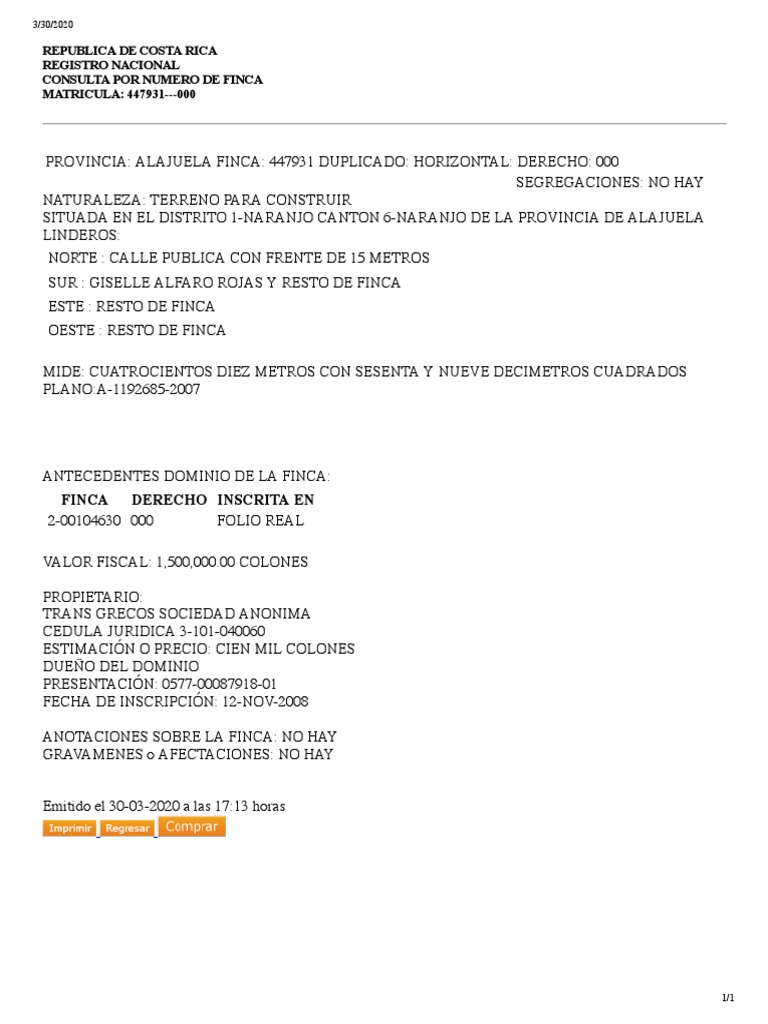 3/30/2020

REPUBLICA DE COSTA RICA
REGISTRO NACIONAL
CONSULTA POR NUMERO DE FINCA
MATRICULA: 447931---000

PROVINCIA: ALAJUELA FINCA: 447931 DUPLICADO: HORIZONTAL: DERECHO: 000
SEGREGACIONES: NO HAY
NATURALEZA: TERRENO PARA CONSTRUIR
SITUADA EN EL DISTRITO 1-NARANJO CANTON 6-NARANJO DE LA PROVINCIA DE ALAJUELA
LINDEROS:
NORTE : CALLE PUBLICA CON FRENTE DE 15 METROS
SUR : GISELLE ALFARO ROJAS Y RESTO DE FINCA
ESTE : RESTO DE FINCA
OESTE : RESTO DE FINCA

MIDE: CUATROCIENTOS DIEZ METROS CON SESENTA Y NUEVE DECIMETROS CUADRADOS
PLANO:A-1192685-2007

ANTECEDENTES DOMINIO DE LA FINCA:

| FINCA | DERECHO | INSCRITA EN |
|---|---|---|
| 2-00104630 | 000 | FOLIO REAL |

VALOR FISCAL: 1,500,000.00 COLONES

PROPIETARIO:
TRANS GRECOS SOCIEDAD ANONIMA
CEDULA JURIDICA 3-101-040060
ESTIMACIÓN O PRECIO: CIEN MIL COLONES
DUEÑO DEL DOMINIO
PRESENTACIÓN: 0577-00087918-01
FECHA DE INSCRIPCIÓN: 12-NOV-2008

ANOTACIONES SOBRE LA FINCA: NO HAY
GRAVAMENES o AFECTACIONES: NO HAY

Emitido el 30-03-2020 a las 17:13 horas
Imprimir Regresar Comprar

1/1